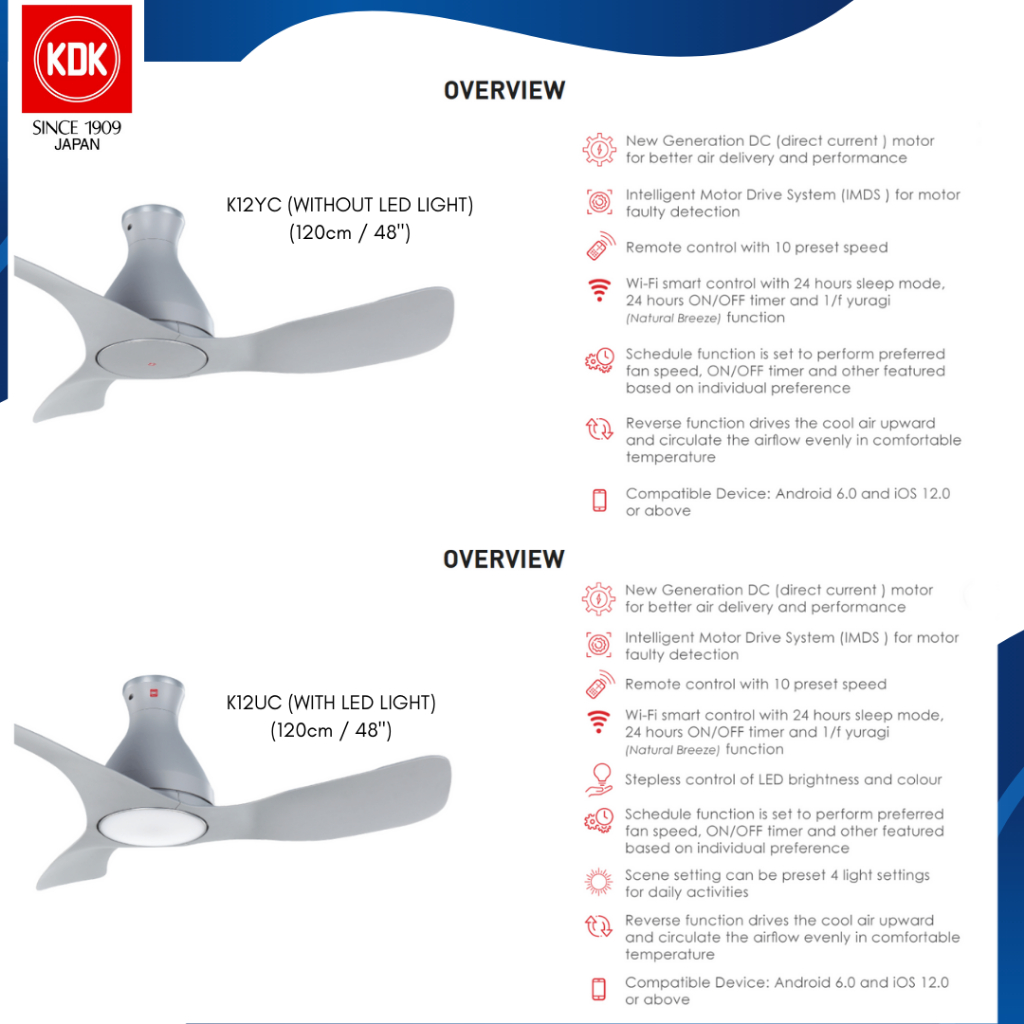 KDK
SINCE 1909
JAPAN

OVERVIEW

K12YC (WITHOUT LED LIGHT)
(120cm / 48'')

New Generation DC (direct current ) motor for better air delivery and performance

Intelligent Motor Drive System (IMDS ) for motor faulty detection

Remote control with 10 preset speed

Wi-Fi smart control with 24 hours sleep mode, 24 hours ON/OFF timer and 1/f yuragi (Natural Breeze) function

Schedule function is set to perform preferred fan speed, ON/OFF timer and other featured based on individual preference

Reverse function drives the cool air upward and circulate the airflow evenly in comfortable temperature

Compatible Device: Android 6.0 and iOS 12.0 or above

OVERVIEW

K12UC (WITH LED LIGHT)
(120cm / 48'')

New Generation DC (direct current ) motor for better air delivery and performance

Intelligent Motor Drive System (IMDS ) for motor faulty detection

Remote control with 10 preset speed

Wi-Fi smart control with 24 hours sleep mode, 24 hours ON/OFF timer and 1/f yuragi (Natural Breeze) function

Stepless control of LED brightness and colour

Schedule function is set to perform preferred fan speed, ON/OFF timer and other featured based on individual preference

Scene setting can be preset 4 light settings for daily activities

Reverse function drives the cool air upward and circulate the airflow evenly in comfortable temperature

Compatible Device: Android 6.0 and iOS 12.0 or above